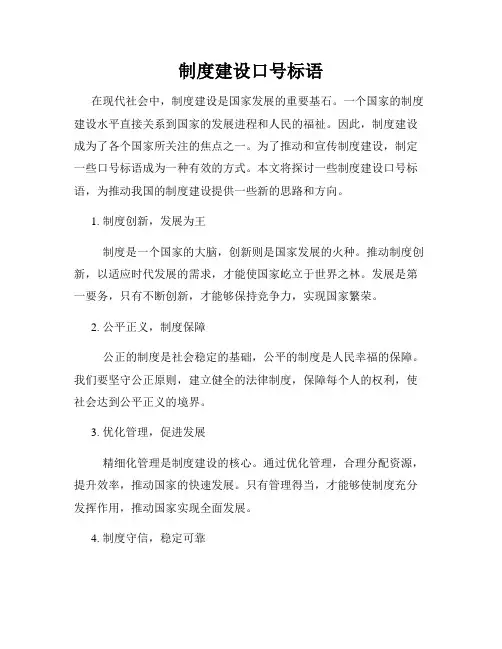 制度建设口号标语

在现代社会中，制度建设是国家发展的重要基石。一个国家的制度建设水平直接关系到国家的发展进程和人民的福祉。因此，制度建设成为了各个国家所关注的焦点之一。为了推动和宣传制度建设，制定一些口号标语成为一种有效的方式。本文将探讨一些制度建设口号标语，为推动我国的制度建设提供一些新的思路和方向。

1. 制度创新，发展为王

制度是一个国家的大脑，创新则是国家发展的火种。推动制度创新，以适应时代发展的需求，才能使国家屹立于世界之林。发展是第一要务，只有不断创新，才能够保持竞争力，实现国家繁荣。

2. 公平正义，制度保障

公正的制度是社会稳定的基础，公平的制度是人民幸福的保障。我们要坚守公正原则，建立健全的法律制度，保障每个人的权利，使社会达到公平正义的境界。

3. 优化管理，促进发展

精细化管理是制度建设的核心。通过优化管理，合理分配资源，提升效率，推动国家的快速发展。只有管理得当，才能够使制度充分发挥作用，推动国家实现全面发展。

4. 制度守信，稳定可靠